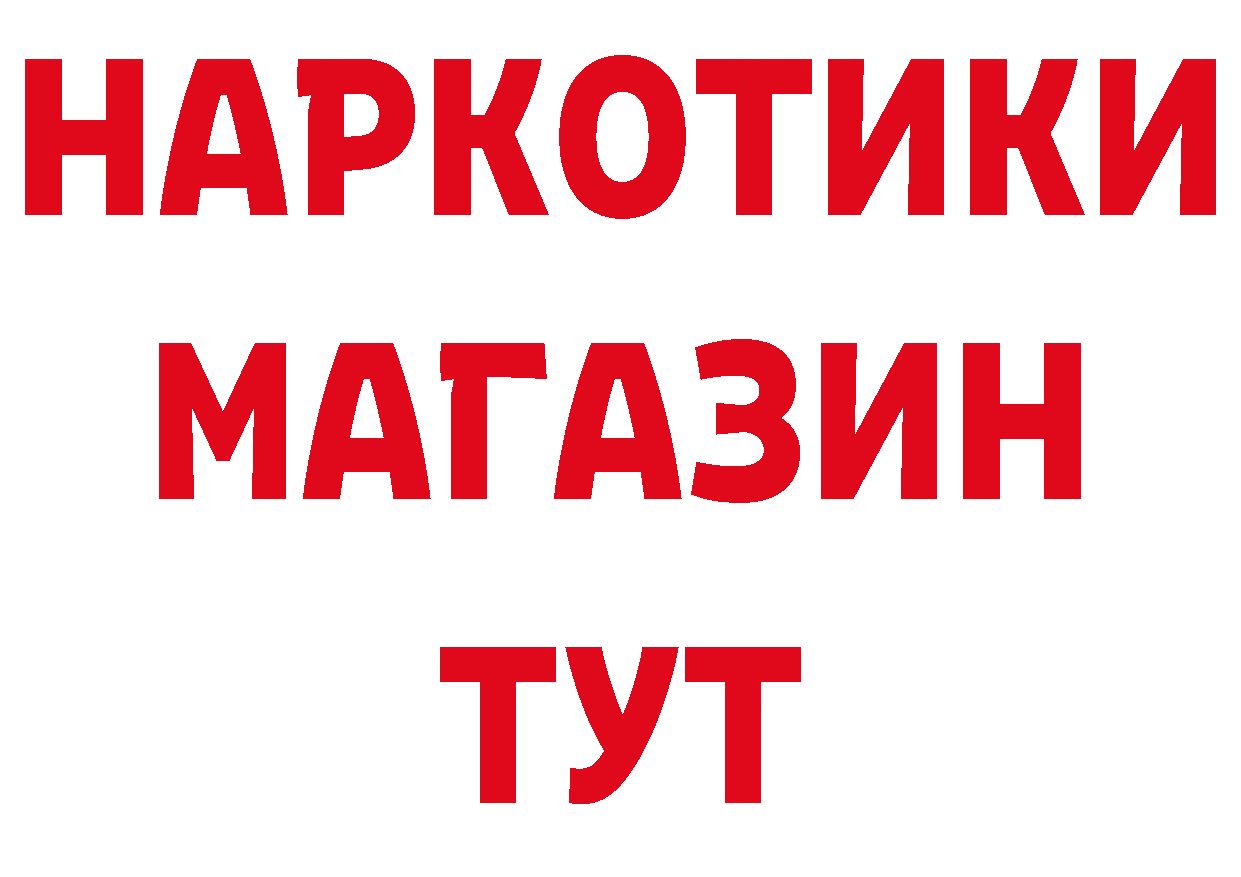 НАРКОТИКИ
МАГАЗИН
ТУТ